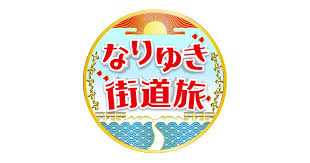 なりゆき
街道旅